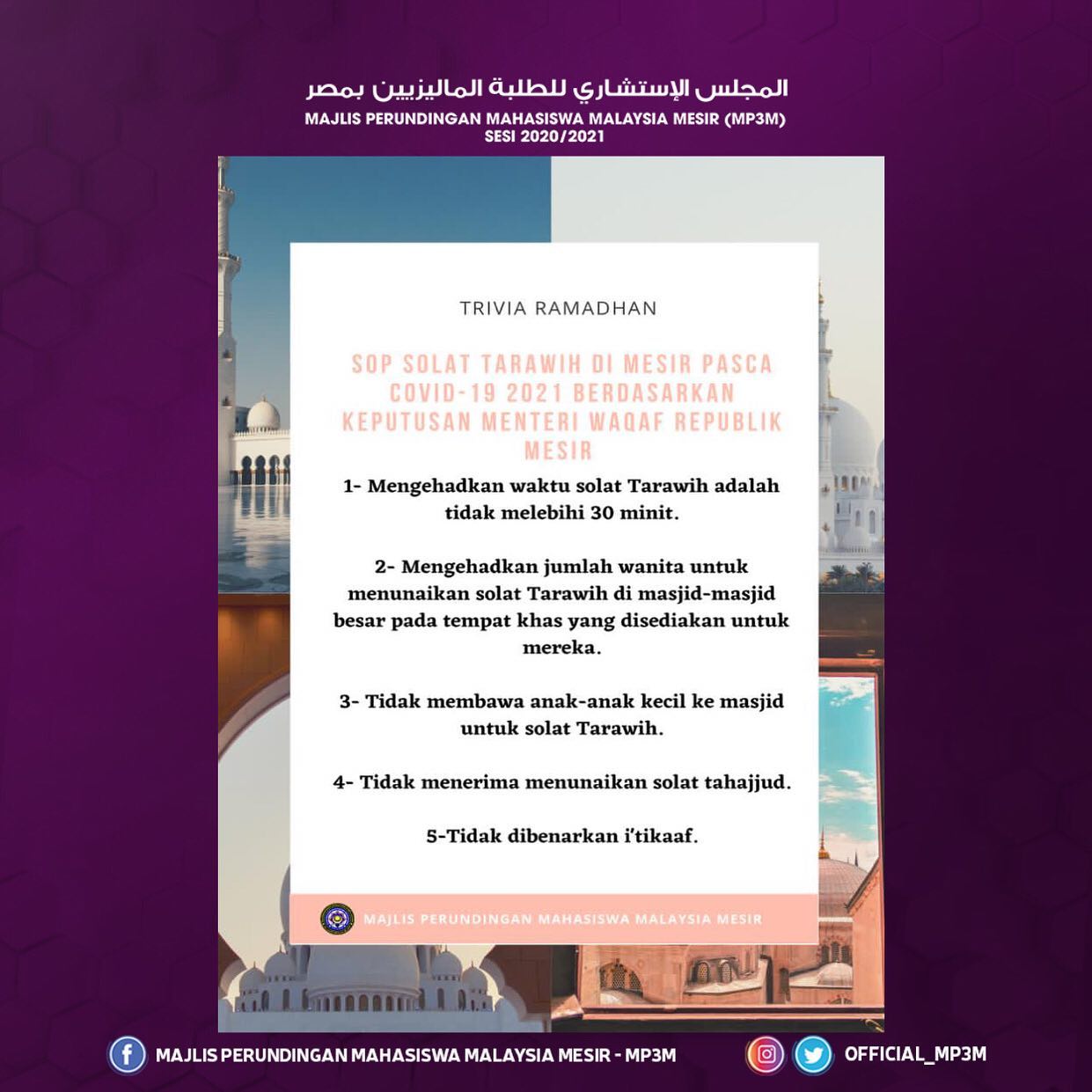 المجلس الإستشاري للطلبة الماليزيين بمصر
MAJLIS PERUNDINGAN MAHASISWA MALAYSIA MESIR (MP3M)
SESI 2020/2021

TRIVIA RAMADHAN

SOP SOLAT TARAWIH DI MESIR PASCA COVID-19 2021 BERDASARKAN KEPUTUSAN MENTERI WAQAF REPUBLIK MESIR

1- Mengehadkan waktu solat Tarawih adalah tidak melebihi 30 minit.

2- Mengehadkan jumlah wanita untuk menunaikan solat Tarawih di masjid-masjid besar pada tempat khas yang disediakan untuk mereka.

3- Tidak membawa anak-anak kecil ke masjid untuk solat Tarawih.

4- Tidak menerima menunaikan solat tahajjud.

5-Tidak dibenarkan i'tikaaf.

MAJLIS PERUNDINGAN MAHASISWA MALAYSIA MESIR

MAJLIS PERUNDINGAN MAHASISWA MALAYSIA MESIR - MP3M
OFFICIAL_MP3M